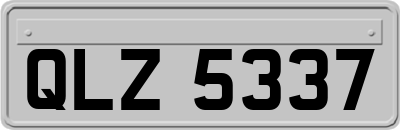 QLZ 5337